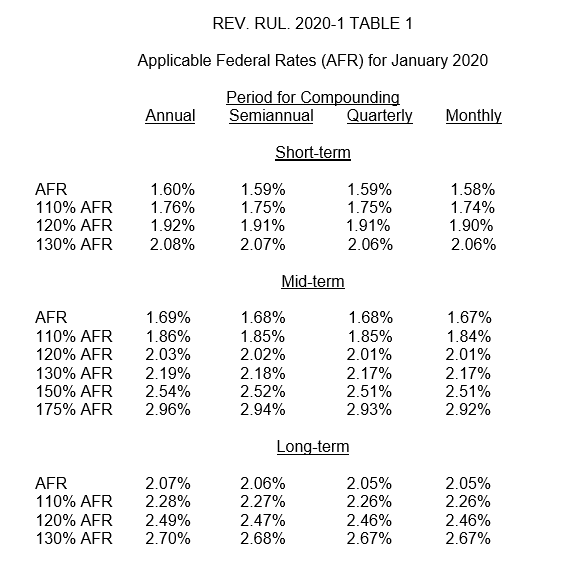 REV. RUL. 2020-1 TABLE 1

Applicable Federal Rates (AFR) for January 2020

Period for Compounding

| | Annual | Semiannual | Quarterly | Monthly |
|---|---|---|---|---|
| | | Short-term | | |
| AFR | 1.60% | 1.59% | 1.59% | 1.58% |
| 110% AFR | 1.76% | 1.75% | 1.75% | 1.74% |
| 120% AFR | 1.92% | 1.91% | 1.91% | 1.90% |
| 130% AFR | 2.08% | 2.07% | 2.06% | 2.06% |
| | | Mid-term | | |
| AFR | 1.69% | 1.68% | 1.68% | 1.67% |
| 110% AFR | 1.86% | 1.85% | 1.85% | 1.84% |
| 120% AFR | 2.03% | 2.02% | 2.01% | 2.01% |
| 130% AFR | 2.19% | 2.18% | 2.17% | 2.17% |
| 150% AFR | 2.54% | 2.52% | 2.51% | 2.51% |
| 175% AFR | 2.96% | 2.94% | 2.93% | 2.92% |
| | | Long-term | | |
| AFR | 2.07% | 2.06% | 2.05% | 2.05% |
| 110% AFR | 2.28% | 2.27% | 2.26% | 2.26% |
| 120% AFR | 2.49% | 2.47% | 2.46% | 2.46% |
| 130% AFR | 2.70% | 2.68% | 2.67% | 2.67% |